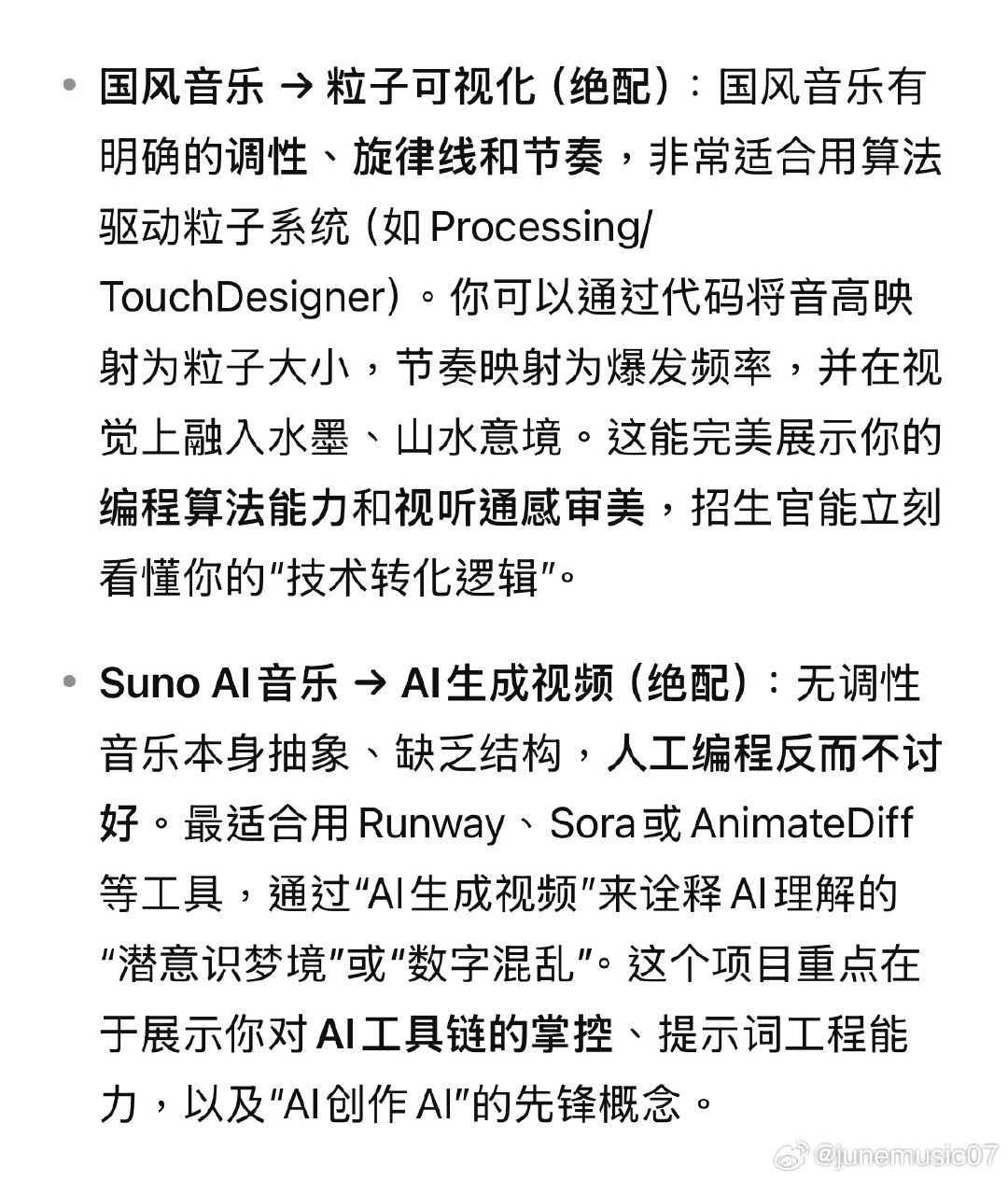 • 国风音乐 → 粒子可视化（绝配）：国风音乐有明确的调性、旋律线和节奏，非常适合用算法驱动粒子系统（如 Processing/TouchDesigner）。你可以通过代码将音高映射为粒子大小，节奏映射为爆发频率，并在视觉上融入水墨、山水意境。这能完美展示你的编程算法能力和视听通感审美，招生官能立刻看懂你的“技术转化逻辑”。

• Suno AI 音乐 → AI 生成视频（绝配）：无调性音乐本身抽象、缺乏结构，人工编程反而不讨好。最适合用 Runway、Sora 或 AnimateDiff 等工具，通过“AI 生成视频”来诠释 AI 理解的“潜意识梦境”或“数字混乱”。这个项目重点在于展示你对 AI 工具链的掌控、提示词工程能力，以及“AI 创作 AI”的先锋概念。

@junemusic07